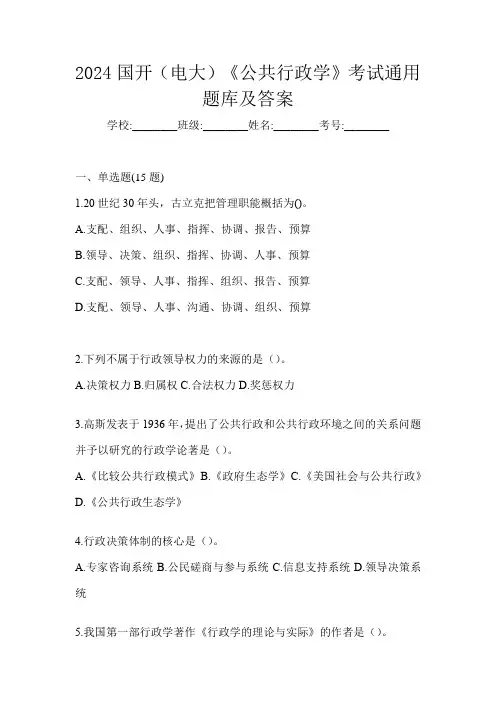 2024 国开（电大）《公共行政学》考试通用题库及答案

学校:________班级:________姓名:________考号:________

一、单选题(15 题)

1.20 世纪 30 年头，古立克把管理职能概括为()。

A.支配、组织、人事、指挥、协调、报告、预算

B.领导、决策、组织、指挥、协调、人事、预算

C.支配、领导、人事、指挥、组织、报告、预算

D.支配、领导、人事、沟通、协调、组织、预算

2.下列不属于行政领导权力的来源的是（）。

A.决策权力 B.归属权 C.合法权力 D.奖惩权力

3.高斯发表于 1936 年，提出了公共行政和公共行政环境之间的关系问题并予以研究的行政学论著是（）。

A.《比较公共行政模式》B.《政府生态学》C.《美国社会与公共行政》D.《公共行政生态学》

4.行政决策体制的核心是（）。

A.专家咨询系统 B.公民磋商与参与系统 C.信息支持系统 D.领导决策系统

5.我国第一部行政学著作《行政学的理论与实际》的作者是（）。